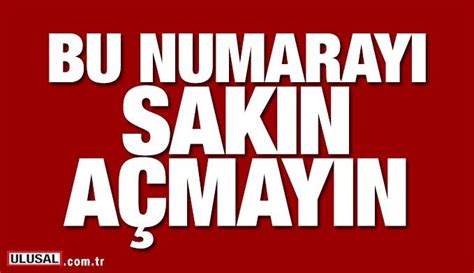 BU NUMARAYI SAKIN AÇMAYIN

ULUSAL.com.tr